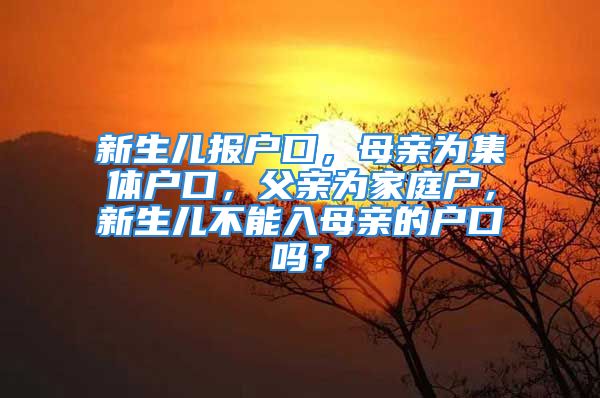 新生儿报户口，母亲为集体户口，父亲为家庭户，新生儿不能入母亲的户口吗？